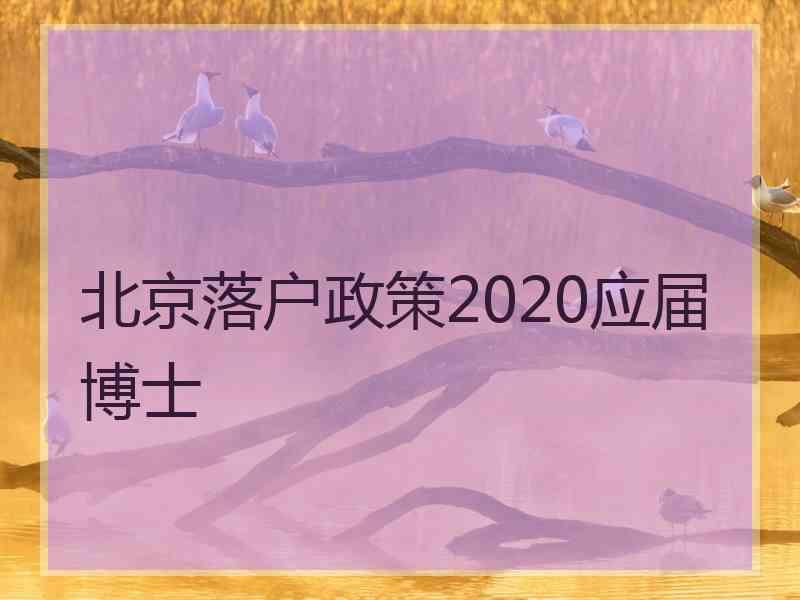 北京落户政策2020应届博士